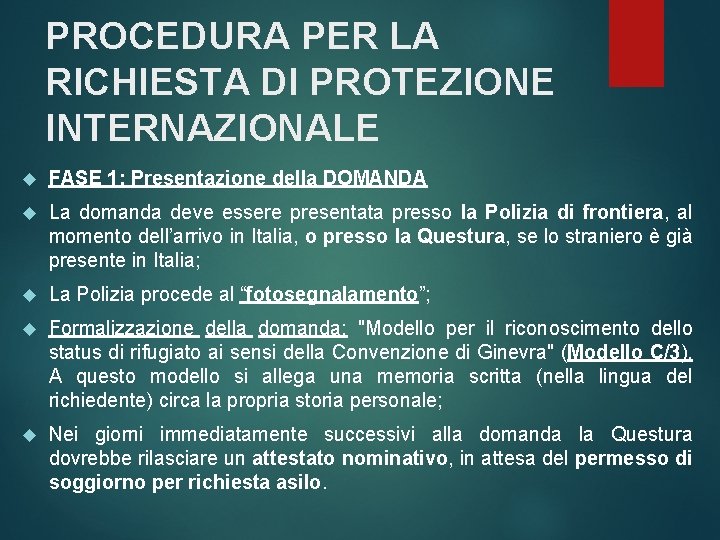 PROCEDURA PER LA RICHIESTA DI PROTEZIONE INTERNAZIONALE

FASE 1: Presentazione della DOMANDA

La domanda deve essere presentata presso la Polizia di frontiera, al momento dell'arrivo in Italia, o presso la Questura, se lo straniero è già presente in Italia;

La Polizia procede al "fotosegnalamento";

Formalizzazione della domanda: "Modello per il riconoscimento dello status di rifugiato ai sensi della Convenzione di Ginevra" (Modello C/3). A questo modello si allega una memoria scritta (nella lingua del richiedente) circa la propria storia personale;

Nei giorni immediatamente successivi alla domanda la Questura dovrebbe rilasciare un attestato nominativo, in attesa del permesso di soggiorno per richiesta asilo.